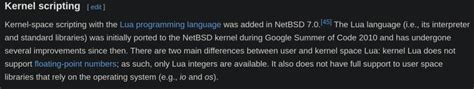 Kernel scripting [ edit ]

Kernel-space scripting with the Lua programming language was added in NetBSD 7.0.[45] The Lua language (i.e., its interpreter and standard libraries) was initially ported to the NetBSD kernel during Google Summer of Code 2010 and has undergone several improvements since then. There are two main differences between user and kernel space Lua: kernel Lua does not support floating-point numbers; as such, only Lua integers are available. It also does not have full support to user space libraries that rely on the operating system (e.g., io and os).